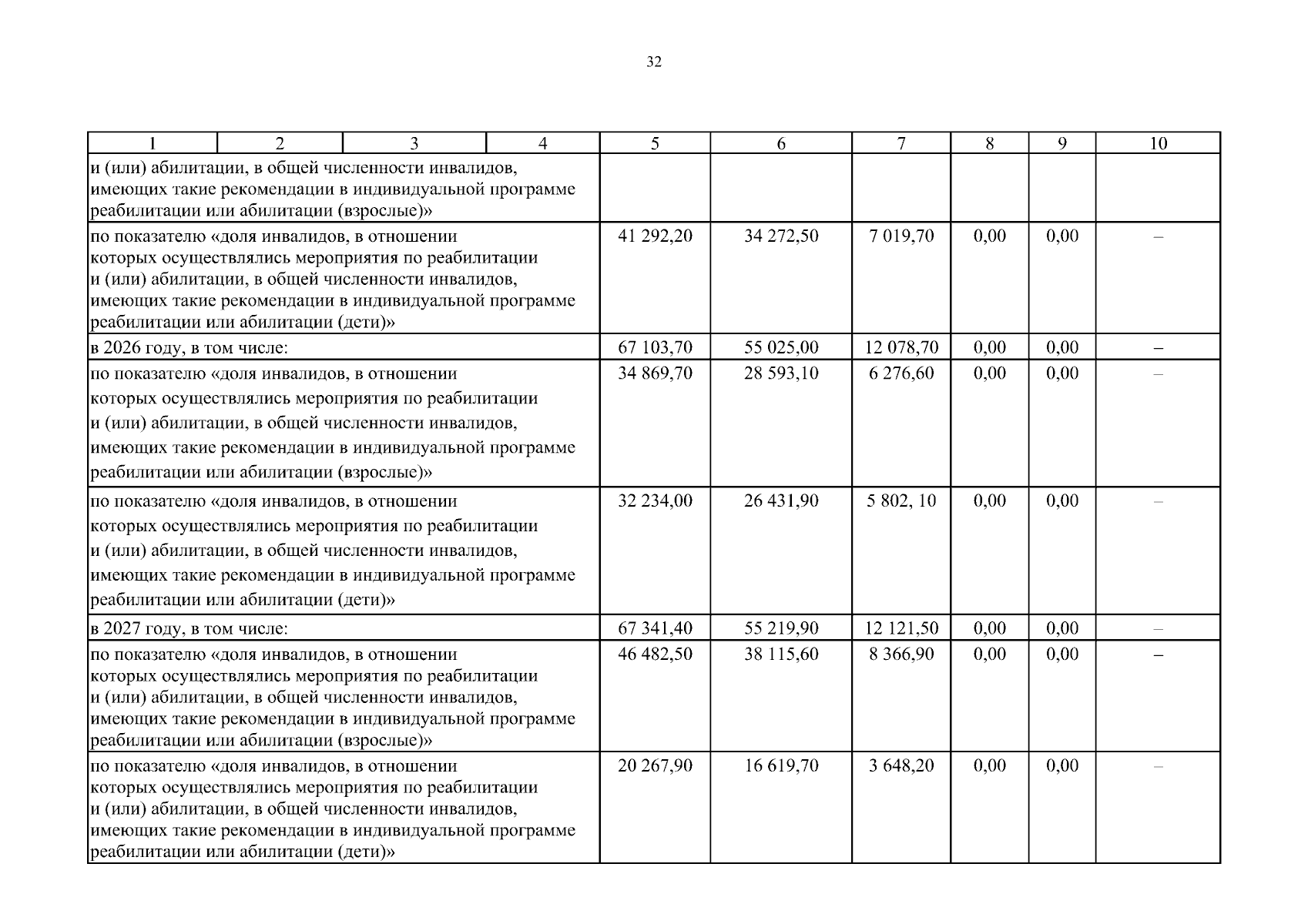 32

| 1 | 2 | 3 | 4 | 5 | 6 | 7 | 8 | 9 | 10 |
|---|---|---|---|---|---|---|---|---|---|
| и (или) абилитации, в общей численности инвалидов, имеющих такие рекомендации в индивидуальной программе реабилитации или абилитации (взрослые)» | | | | | | | | | |
| по показателю «доля инвалидов, в отношении которых осуществлялись мероприятия по реабилитации и (или) абилитации, в общей численности инвалидов, имеющих такие рекомендации в индивидуальной программе реабилитации или абилитации (дети)» | | | | 41 292,20 | 34 272,50 | 7 019,70 | 0,00 | 0,00 | – |
| в 2026 году, в том числе: | | | | 67 103,70 | 55 025,00 | 12 078,70 | 0,00 | 0,00 | – |
| по показателю «доля инвалидов, в отношении которых осуществлялись мероприятия по реабилитации и (или) абилитации, в общей численности инвалидов, имеющих такие рекомендации в индивидуальной программе реабилитации или абилитации (взрослые)» | | | | 34 869,70 | 28 593,10 | 6 276,60 | 0,00 | 0,00 | – |
| по показателю «доля инвалидов, в отношении которых осуществлялись мероприятия по реабилитации и (или) абилитации, в общей численности инвалидов, имеющих такие рекомендации в индивидуальной программе реабилитации или абилитации (дети)» | | | | 32 234,00 | 26 431,90 | 5 802, 10 | 0,00 | 0,00 | – |
| в 2027 году, в том числе: | | | | 67 341,40 | 55 219,90 | 12 121,50 | 0,00 | 0,00 | – |
| по показателю «доля инвалидов, в отношении которых осуществлялись мероприятия по реабилитации и (или) абилитации, в общей численности инвалидов, имеющих такие рекомендации в индивидуальной программе реабилитации или абилитации (взрослые)» | | | | 46 482,50 | 38 115,60 | 8 366,90 | 0,00 | 0,00 | – |
| по показателю «доля инвалидов, в отношении которых осуществлялись мероприятия по реабилитации и (или) абилитации, в общей численности инвалидов, имеющих такие рекомендации в индивидуальной программе реабилитации или абилитации (дети)» | | | | 20 267,90 | 16 619,70 | 3 648,20 | 0,00 | 0,00 | – |